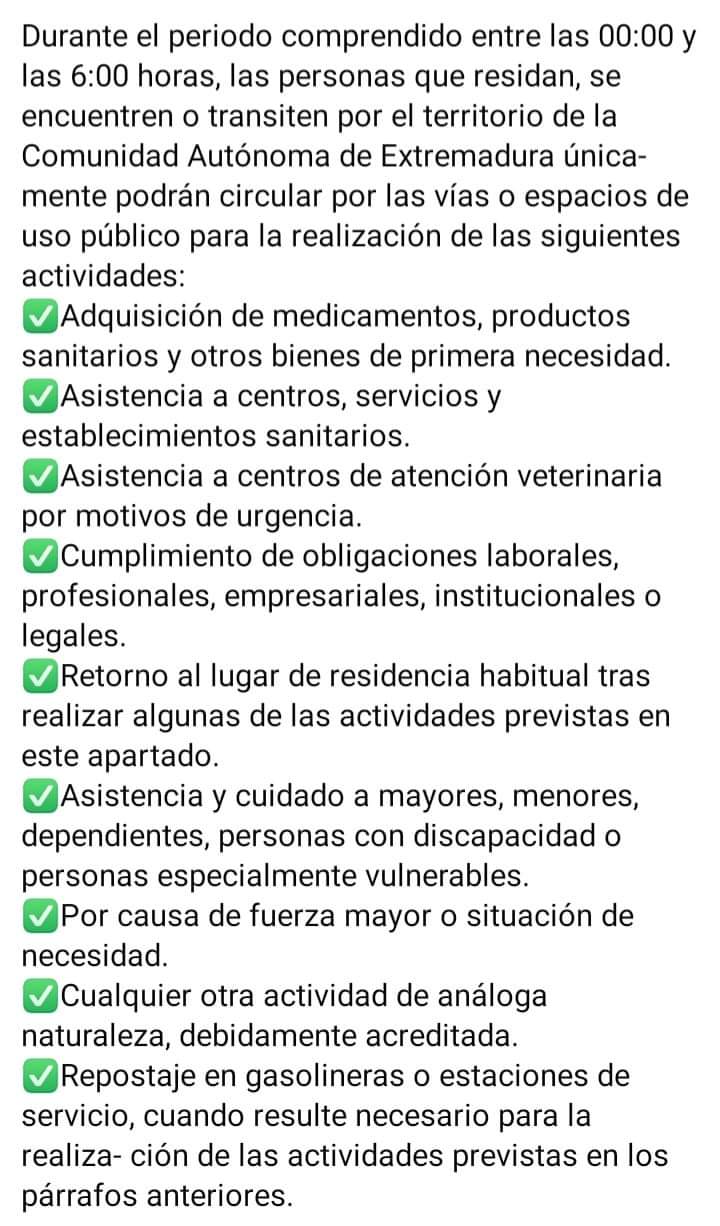 Durante el periodo comprendido entre las 00:00 y las 6:00 horas, las personas que residan, se encuentren o transiten por el territorio de la Comunidad Autónoma de Extremadura únicamente podrán circular por las vías o espacios de uso público para la realización de las siguientes actividades:
✅Adquisición de medicamentos, productos sanitarios y otros bienes de primera necesidad.
✅Asistencia a centros, servicios y establecimientos sanitarios.
✅Asistencia a centros de atención veterinaria por motivos de urgencia.
✅Cumplimiento de obligaciones laborales, profesionales, empresariales, institucionales o legales.
✅Retorno al lugar de residencia habitual tras realizar algunas de las actividades previstas en este apartado.
✅Asistencia y cuidado a mayores, menores, dependientes, personas con discapacidad o personas especialmente vulnerables.
✅Por causa de fuerza mayor o situación de necesidad.
✅Cualquier otra actividad de análoga naturaleza, debidamente acreditada.
✅Repostaje en gasolineras o estaciones de servicio, cuando resulte necesario para la realiza- ción de las actividades previstas en los párrafos anteriores.